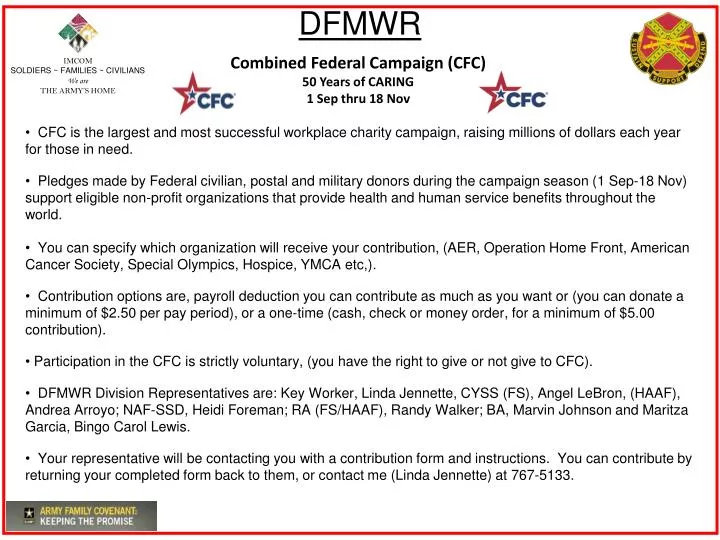 IMCOM
SOLDIERS ~ FAMILIES ~ CIVILIANS
We are
THE ARMY'S HOME

DFMWR

Combined Federal Campaign (CFC)
50 Years of CARING
1 Sep thru 18 Nov

CFC

CFC

SUSTAIN SUPPORT DEFEND

• CFC is the largest and most successful workplace charity campaign, raising millions of dollars each year for those in need.

• Pledges made by Federal civilian, postal and military donors during the campaign season (1 Sep-18 Nov) support eligible non-profit organizations that provide health and human service benefits throughout the world.

• You can specify which organization will receive your contribution, (AER, Operation Home Front, American Cancer Society, Special Olympics, Hospice, YMCA etc,).

• Contribution options are, payroll deduction you can contribute as much as you want or (you can donate a minimum of $2.50 per pay period), or a one-time (cash, check or money order, for a minimum of $5.00 contribution).

• Participation in the CFC is strictly voluntary, (you have the right to give or not give to CFC).

• DFMWR Division Representatives are: Key Worker, Linda Jennette, CYSS (FS), Angel LeBron, (HAAF), Andrea Arroyo; NAF-SSD, Heidi Foreman; RA (FS/HAAF), Randy Walker; BA, Marvin Johnson and Maritza Garcia, Bingo Carol Lewis.

• Your representative will be contacting you with a contribution form and instructions. You can contribute by returning your completed form back to them, or contact me (Linda Jennette) at 767-5133.

ARMY FAMILY COVENANT:
KEEPING THE PROMISE